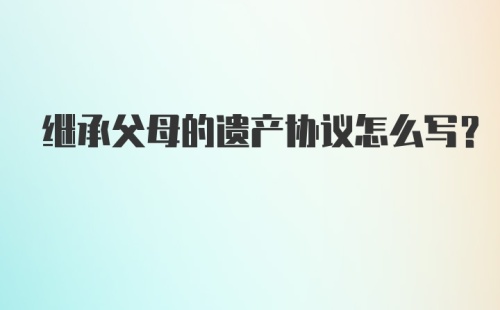 继承父母的遗产协议怎么写?